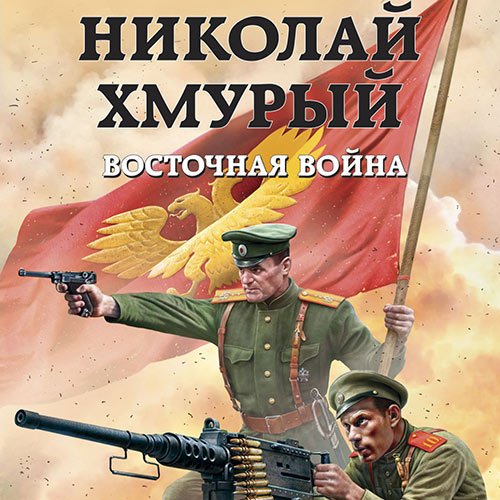 НИКОЛАЙ ХМУРЫЙ

ВОСТОЧНАЯ ВОЙНА

10